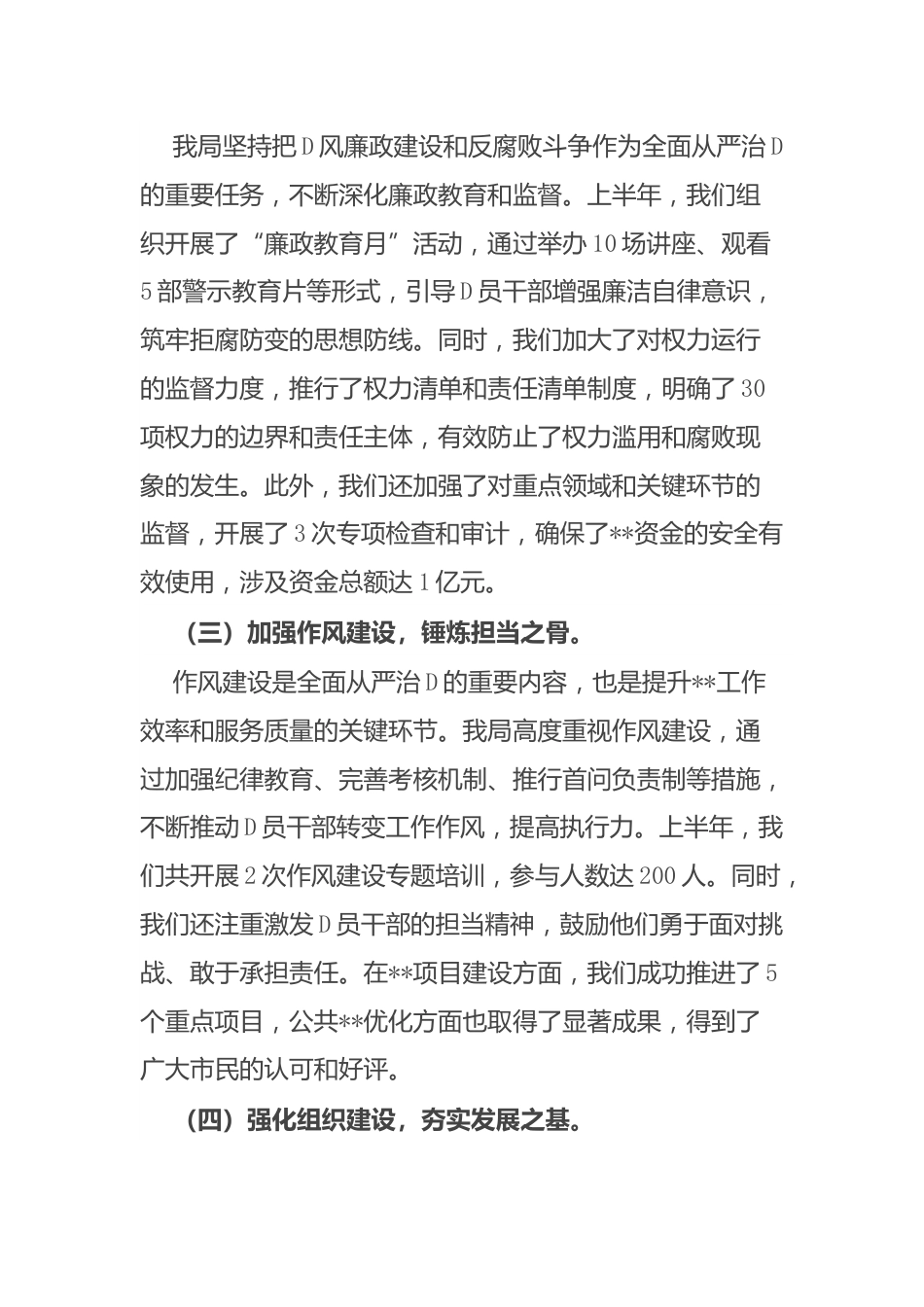 我局坚持把D风廉政建设和反腐败斗争作为全面从严治D的重要任务，不断深化廉政教育和监督。上半年，我们组织开展了“廉政教育月”活动，通过举办10场讲座、观看5部警示教育片等形式，引导D员干部增强廉洁自律意识，筑牢拒腐防变的思想防线。同时，我们加大了对权力运行的监督力度，推行了权力清单和责任清单制度，明确了30项权力的边界和责任主体，有效防止了权力滥用和腐败现象的发生。此外，我们还加强了对重点领域和关键环节的监督，开展了3次专项检查和审计，确保了**资金的安全有效使用，涉及资金总额达1亿元。

（三）加强作风建设，锤炼担当之骨。

作风建设是全面从严治D的重要内容，也是提升**工作效率和服务质量的关键环节。我局高度重视作风建设，通过加强纪律教育、完善考核机制、推行首问负责制等措施，不断推动D员干部转变工作作风，提高执行力。上半年，我们共开展2次作风建设专题培训，参与人数达200人。同时，我们还注重激发D员干部的担当精神，鼓励他们勇于面对挑战、敢于承担责任。在**项目建设方面，我们成功推进了5个重点项目，公共**优化方面也取得了显著成果，得到了广大市民的认可和好评。

（四）强化组织建设，夯实发展之基。